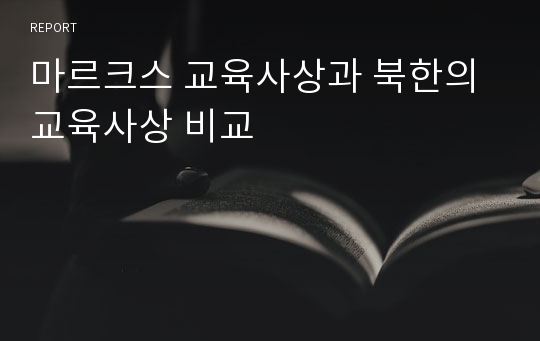 REPORT

마르크스 교육사상과 북한의 교육사상 비교